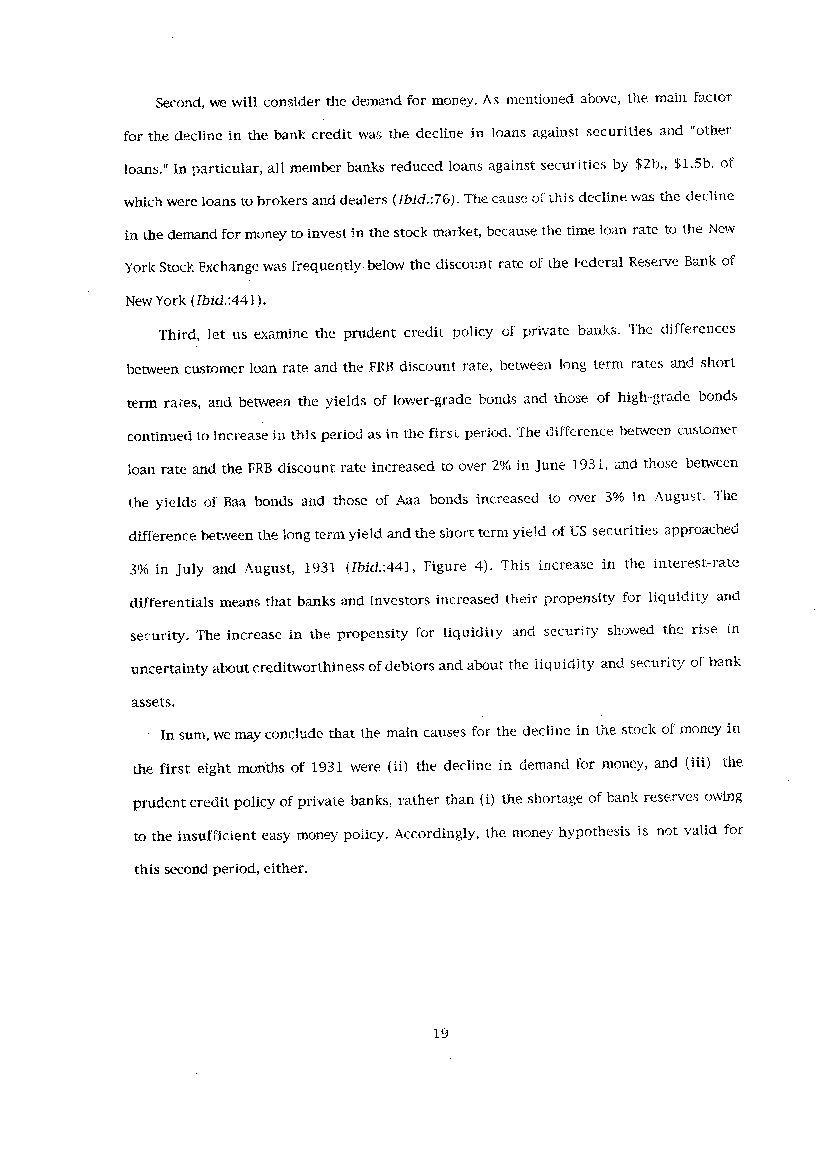 Second, we will consider the demand for money. As mentioned above, the main factor for the decline in the bank credit was the decline in loans against securities and "other loans." In particular, all member banks reduced loans against securities by $2b., $1.5b. of which were loans to brokers and dealers (Ibid.:76). The cause of this decline was the decline in the demand for money to invest in the stock market, because the time loan rate to the New York Stock Exchange was frequently below the discount rate of the Federal Reserve Bank of New York (Ibid.:441).

Third, let us examine the prudent credit policy of private banks. The differences between customer loan rate and the FRB discount rate, between long term rates and short term rates, and between the yields of lower-grade bonds and those of high-grade bonds continued to increase in this period as in the first period. The difference between customer loan rate and the FRB discount rate increased to over 2% in June 1931, and those between the yields of Baa bonds and those of Aaa bonds increased to over 3% in August. The difference between the long term yield and the short term yield of US securities approached 3% in July and August, 1931 (Ibid.:441, Figure 4). This increase in the interest-rate differentials means that banks and investors increased their propensity for liquidity and security. The increase in the propensity for liquidity and security showed the rise in uncertainty about creditworthiness of debtors and about the liquidity and security of bank assets.

In sum, we may conclude that the main causes for the decline in the stock of money in the first eight months of 1931 were (ii) the decline in demand for money, and (iii) the prudent credit policy of private banks, rather than (i) the shortage of bank reserves owing to the insufficient easy money policy. Accordingly, the money hypothesis is not valid for this second period, either.

19